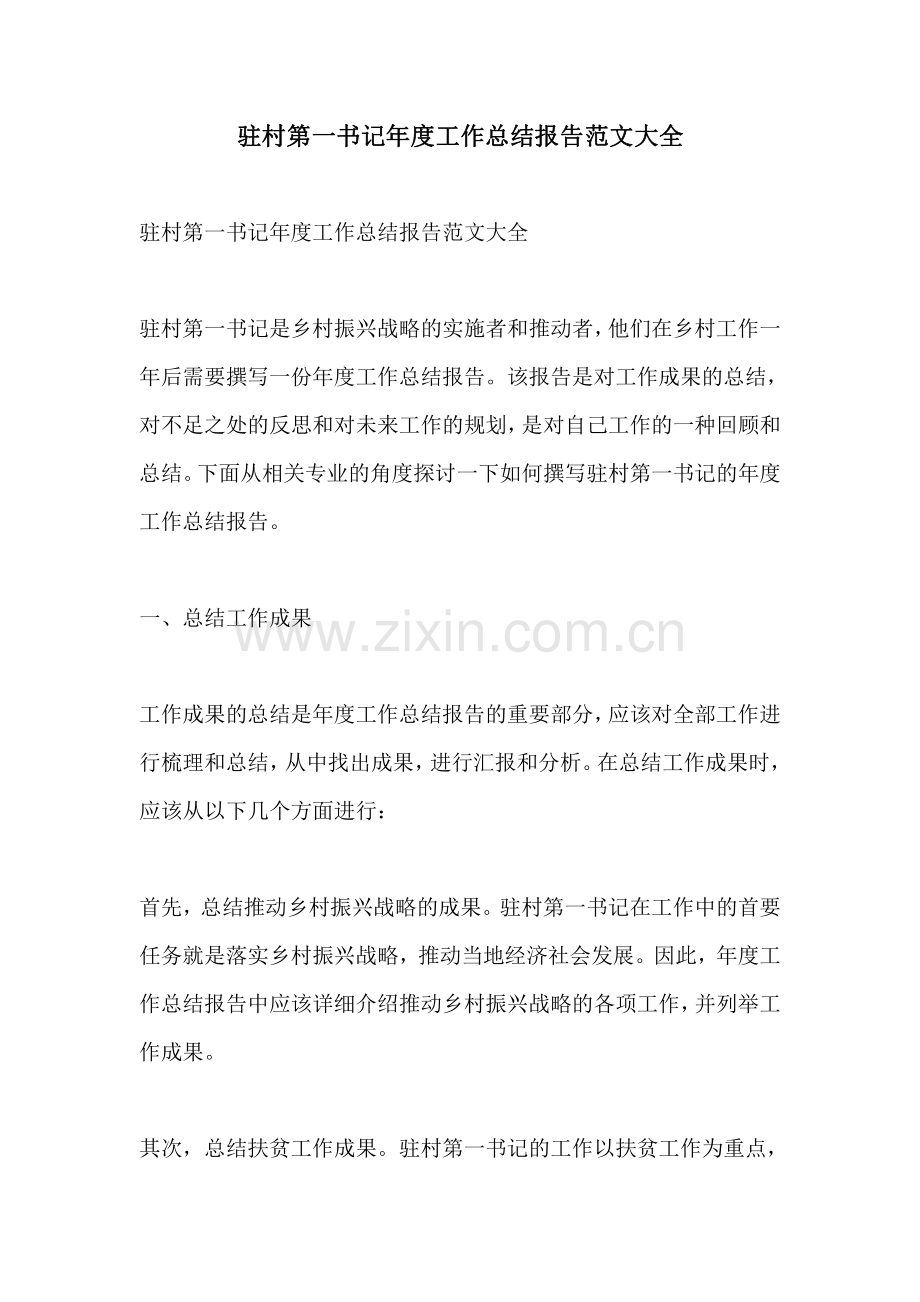 驻村第一书记年度工作总结报告范文大全

驻村第一书记年度工作总结报告范文大全

驻村第一书记是乡村振兴战略的实施者和推动者，他们在乡村工作一年后需要撰写一份年度工作总结报告。该报告是对工作成果的总结，对不足之处的反思和对未来工作的规划，是对自己工作的一种回顾和总结。下面从相关专业的角度探讨一下如何撰写驻村第一书记的年度工作总结报告。

一、总结工作成果

www.zixin.com.cn

工作成果的总结是年度工作总结报告的重要部分，应该对全部工作进行梳理和总结，从中找出成果，进行汇报和分析。在总结工作成果时，应该从以下几个方面进行：

首先，总结推动乡村振兴战略的成果。驻村第一书记在工作中的首要任务就是落实乡村振兴战略，推动当地经济社会发展。因此，年度工作总结报告中应该详细介绍推动乡村振兴战略的各项工作，并列举工作成果。

其次，总结扶贫工作成果。驻村第一书记的工作以扶贫工作为重点，